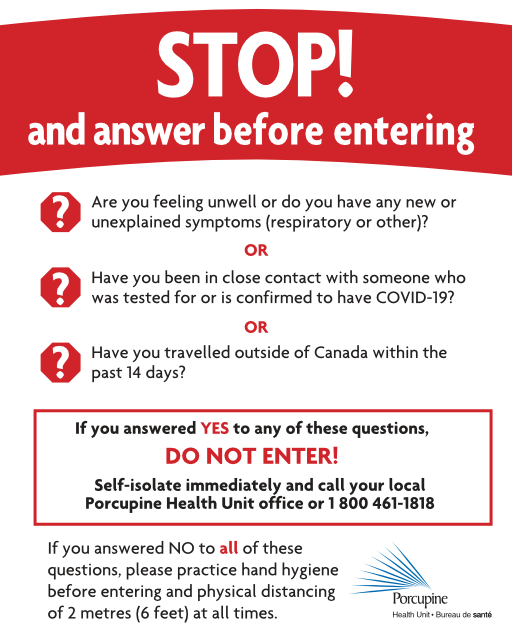 STOP!
and answer before entering

? Are you feeling unwell or do you have any new or unexplained symptoms (respiratory or other)?

OR

? Have you been in close contact with someone who was tested for or is confirmed to have COVID-19?

OR

? Have you travelled outside of Canada within the past 14 days?

If you answered YES to any of these questions,
DO NOT ENTER!
Self-isolate immediately and call your local Porcupine Health Unit office or 1 800 461-1818

If you answered NO to all of these questions, please practice hand hygiene before entering and physical distancing of 2 metres (6 feet) at all times.

Porcupine
Health Unit • Bureau de santé